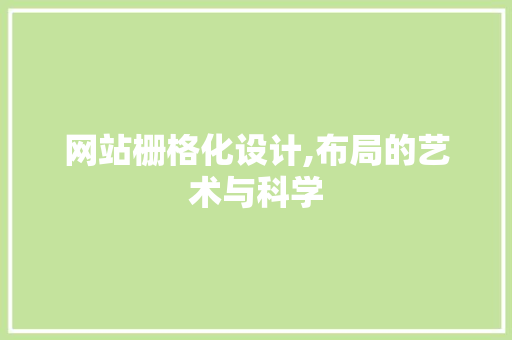 网站栅格化设计,布局的艺术与科学